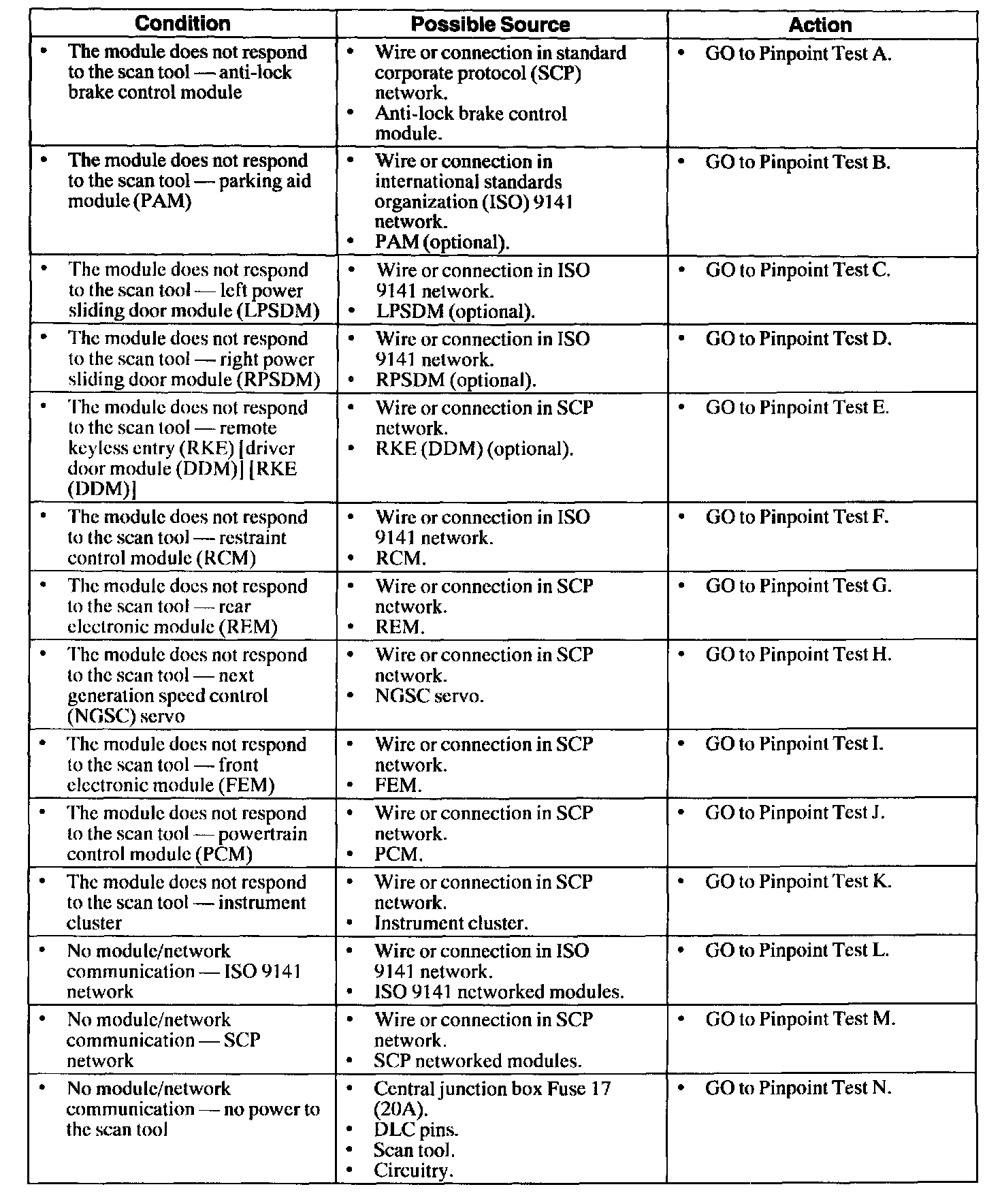 | Condition | Possible Source | Action |
|---|---|---|
| • The module does not respond to the scan tool — anti-lock brake control module | • Wire or connection in standard corporate protocol (SCP) network. • Anti-lock brake control module. | • GO to Pinpoint Test A. |
| • The module does not respond to the scan tool — parking aid module (PAM) | • Wire or connection in international standards organization (ISO) 9141 network. • PAM (optional). | • GO to Pinpoint Test B. |
| • The module does not respond to the scan tool — left power sliding door module (LPSDM) | • Wire or connection in ISO 9141 network. • LPSDM (optional). | • GO to Pinpoint Test C. |
| • The module does not respond to the scan tool — right power sliding door module (RPSDM) | • Wire or connection in ISO 9141 network. • RPSDM (optional). | • GO to Pinpoint Test D. |
| • The module does not respond to the scan tool — remote keyless entry (RKE) [driver door module (DDM)] [RKE (DDM)] | • Wire or connection in SCP network. • RKE (DDM) (optional). | • GO to Pinpoint Test E. |
| • The module does not respond to the scan tool — restraint control module (RCM) | • Wire or connection in ISO 9141 network. • RCM. | • GO to Pinpoint Test F. |
| • The module does not respond to the scan tool — rear electronic module (REM) | • Wire or connection in SCP network. • REM. | • GO to Pinpoint Test G. |
| • The module does not respond to the scan tool — next generation speed control (NGSC) servo | • Wire or connection in SCP network. • NGSC servo. | • GO to Pinpoint Test H. |
| • The module does not respond to the scan tool — front electronic module (FEM) | • Wire or connection in SCP network. • FEM. | • GO to Pinpoint Test I. |
| • The module does not respond to the scan tool — powertrain control module (PCM) | • Wire or connection in SCP network. • PCM. | • GO to Pinpoint Test J. |
| • The module does not respond to the scan tool — instrument cluster | • Wire or connection in SCP network. • Instrument cluster. | • GO to Pinpoint Test K. |
| • No module/network communication — ISO 9141 network | • Wire or connection in ISO 9141 network. • ISO 9141 networked modules. | • GO to Pinpoint Test L. |
| • No module/network communication — SCP network | • Wire or connection in SCP network. • SCP networked modules. | • GO to Pinpoint Test M. |
| • No module/network communication — no power to the scan tool | • Central junction box Fuse 17 (20A). • DLC pins. • Scan tool. • Circuitry. | • GO to Pinpoint Test N. |